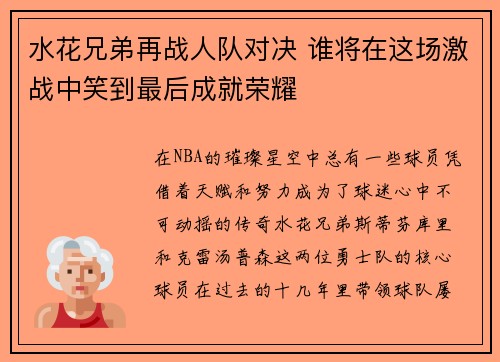 水花兄弟再战人队对决 谁将在这场激战中笑到最后成就荣耀

在NBA的璀璨星空中总有一些球员凭借着天赋和努力成为了球迷心中不可动摇的传奇水花兄弟斯蒂芬库里和克雷汤普森这两位勇士队的核心球员在过去的十几年里带领球队屡